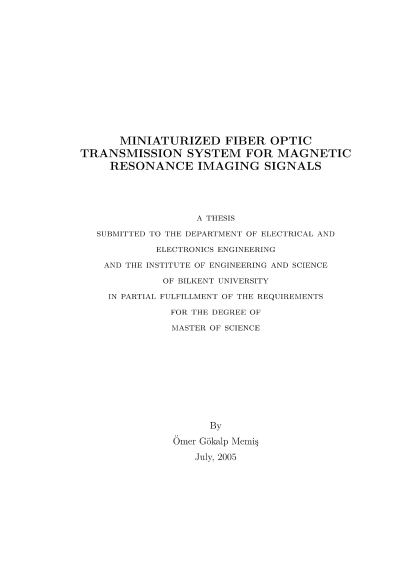 MINIATURIZED FIBER OPTIC TRANSMISSION SYSTEM FOR MAGNETIC RESONANCE IMAGING SIGNALS

A THESIS
SUBMITTED TO THE DEPARTMENT OF ELECTRICAL AND ELECTRONICS ENGINEERING
AND THE INSTITUTE OF ENGINEERING AND SCIENCE
OF BILKENT UNIVERSITY
IN PARTIAL FULFILLMENT OF THE REQUIREMENTS
FOR THE DEGREE OF
MASTER OF SCIENCE

By
Ömer Gökalp Memiş
July, 2005